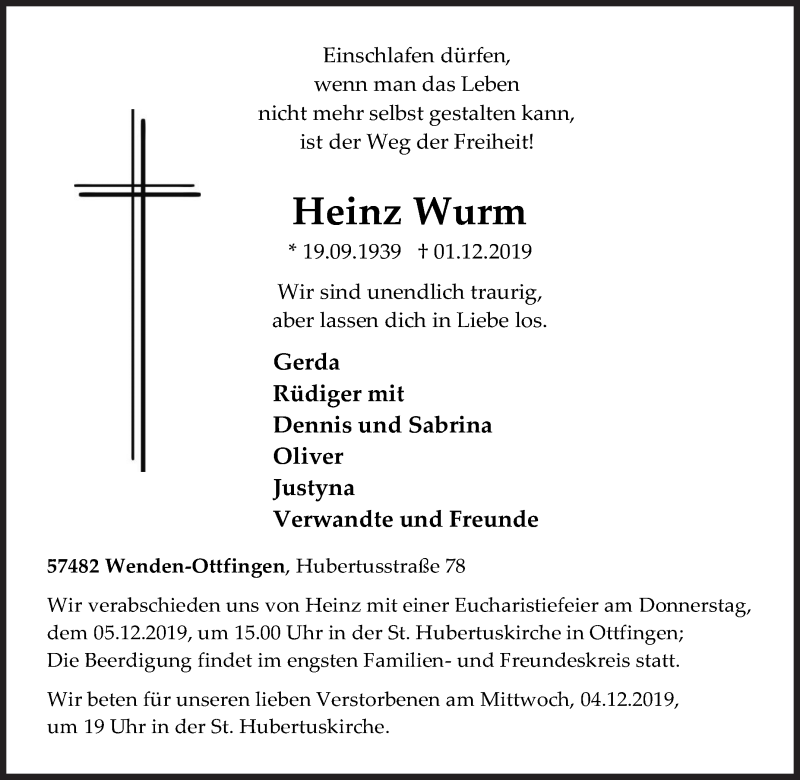 Einschlafen dürfen,
wenn man das Leben
nicht mehr selbst gestalten kann,
ist der Weg der Freiheit!

Heinz Wurm

* 19.09.1939 † 01.12.2019

Wir sind unendlich traurig,
aber lassen dich in Liebe los.

Gerda
Rüdiger mit
Dennis und Sabrina
Oliver
Justyna
Verwandte und Freunde

57482 Wenden-Ottfingen, Hubertusstraße 78

Wir verabschieden uns von Heinz mit einer Eucharistiefeier am Donnerstag, dem 05.12.2019, um 15.00 Uhr in der St. Hubertuskirche in Ottfingen; Die Beerdigung findet im engsten Familien- und Freundeskreis statt.

Wir beten für unseren lieben Verstorbenen am Mittwoch, 04.12.2019, um 19 Uhr in der St. Hubertuskirche.